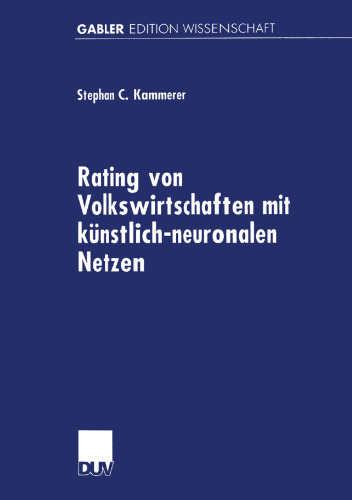 GABLER EDITION WISSENSCHAFT

Stephan C. Kammerer

Rating von Volkswirtschaften mit künstlich-neuronalen Netzen

DUV